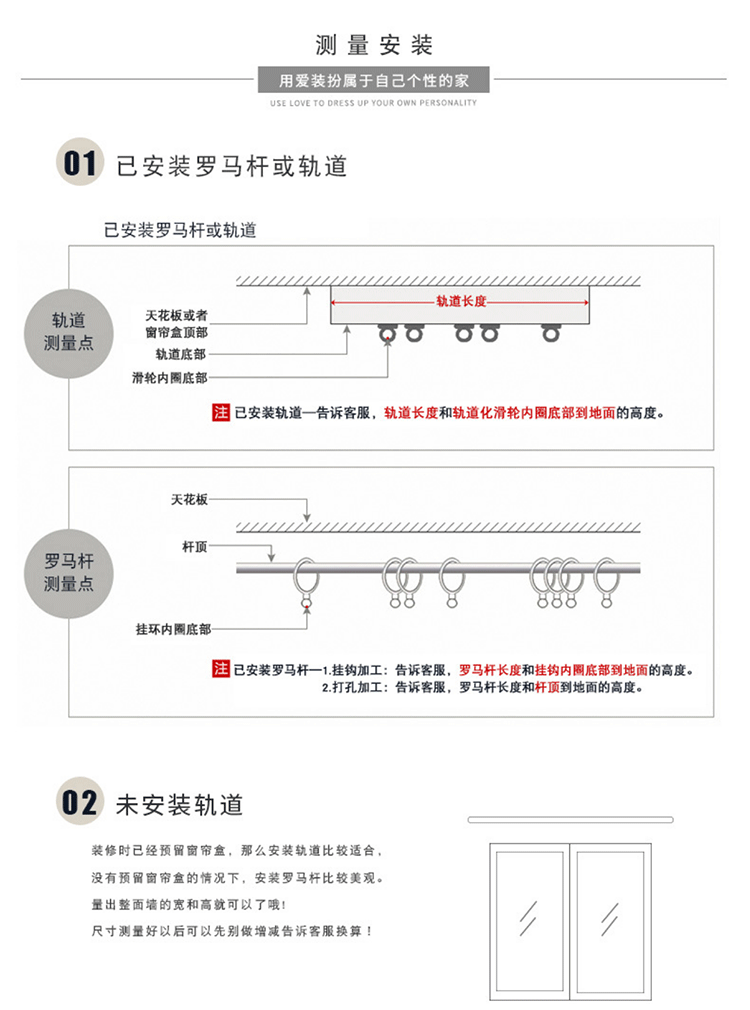 测量安装

用爱装扮属于自己个性的家

USE LOVE TO DRESS UP YOUR OWN PERSONALITY

01 已安装罗马杆或轨道

已安装罗马杆或轨道

轨道测量点

天花板或者窗帘盒顶部

轨道底部

滑轮内圈底部

轨道长度

注 已安装轨道—告诉客服，轨道长度和轨道化滑轮内圈底部到地面的高度。

罗马杆测量点

天花板

杆顶

挂环内圈底部

注 已安装罗马杆—1.挂钩加工：告诉客服，罗马杆长度和挂钩内圈底部到地面的高度。
2.打孔加工：告诉客服，罗马杆长度和杆顶到地面的高度。

02 未安装轨道

装修时已经预留窗帘盒，那么安装轨道比较适合，

没有预留窗帘盒的情况下，安装罗马杆比较美观。

量出整面墙的宽和高就可以了哦！

尺寸测量好以后可以先别做增减告诉客服换算！